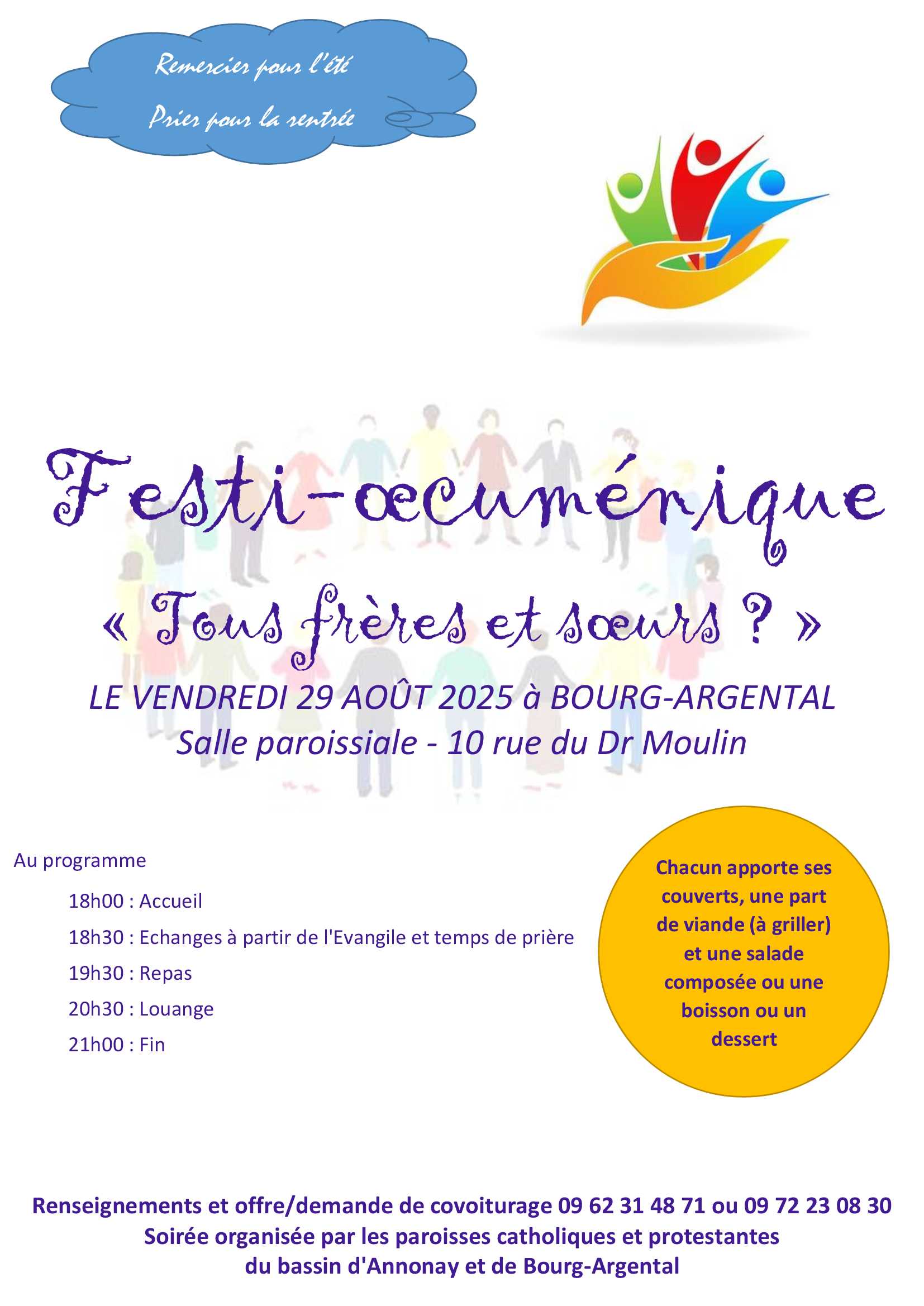 Remercier pour l'été

Prier pour la rentrée

Festi-œcuménique

« Tous frères et sœurs ? »

LE VENDREDI 29 AOÛT 2025 à BOURG-ARGENTAL
Salle paroissiale - 10 rue du Dr Moulin

Au programme

18h00 : Accueil

18h30 : Echanges à partir de l'Evangile et temps de prière

19h30 : Repas

20h30 : Louange

21h00 : Fin

Chacun apporte ses couverts, une part de viande (à griller) et une salade composée ou une boisson ou un dessert

Renseignements et offre/demande de covoiturage 09 62 31 48 71 ou 09 72 23 08 30
Soirée organisée par les paroisses catholiques et protestantes du bassin d'Annonay et de Bourg-Argental